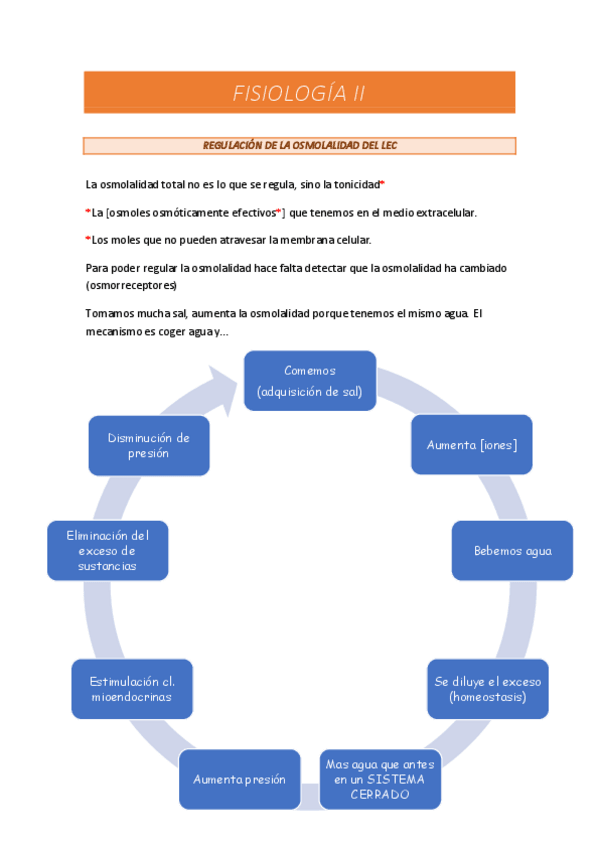 FISIOLOGÍA II

REGULACIÓN DE LA OSMOLALIDAD DEL LEC

La osmolalidad total no es lo que se regula, sino la tonicidad*

*La [osmoles osmóticamente efectivos*] que tenemos en el medio extracelular.

*Los moles que no pueden atravesar la membrana celular.

Para poder regular la osmolalidad hace falta detectar que la osmolalidad ha cambiado (osmorreceptores)

Tomamos mucha sal, aumenta la osmolalidad porque tenemos el mismo agua. El mecanismo es coger agua y…

Comemos (adquisición de sal)

Aumenta [iones]

Bebemos agua

Se diluye el exceso (homeostasis)

Mas agua que antes en un SISTEMA CERRADO

Aumenta presión

Estimulación cl. mioendocrinas

Eliminación del exceso de sustancias

Disminución de presión